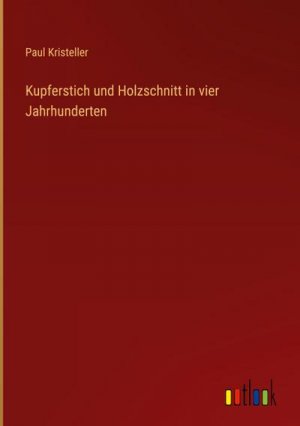 Paul Kristeller

Kupferstich und Holzschnitt in vier Jahrhunderten

outlook